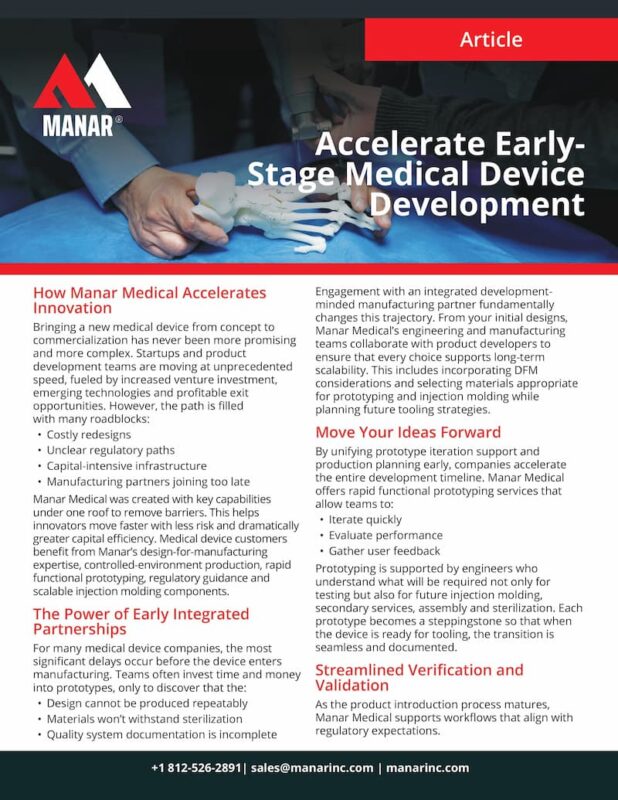 Article

MANAR®

Accelerate Early-Stage Medical Device Development

How Manar Medical Accelerates Innovation

Bringing a new medical device from concept to commercialization has never been more promising and more complex. Startups and product development teams are moving at unprecedented speed, fueled by increased venture investment, emerging technologies and profitable exit opportunities. However, the path is filled with many roadblocks:

• Costly redesigns
• Unclear regulatory paths
• Capital-intensive infrastructure
• Manufacturing partners joining too late

Manar Medical was created with key capabilities under one roof to remove barriers. This helps innovators move faster with less risk and dramatically greater capital efficiency. Medical device customers benefit from Manar's design-for-manufacturing expertise, controlled-environment production, rapid functional prototyping, regulatory guidance and scalable injection molding components.

The Power of Early Integrated Partnerships

For many medical device companies, the most significant delays occur before the device enters manufacturing. Teams often invest time and money into prototypes, only to discover that the:

• Design cannot be produced repeatably
• Materials won't withstand sterilization
• Quality system documentation is incomplete

Engagement with an integrated development-minded manufacturing partner fundamentally changes this trajectory. From your initial designs, Manar Medical's engineering and manufacturing teams collaborate with product developers to ensure that every choice supports long-term scalability. This includes incorporating DFM considerations and selecting materials appropriate for prototyping and injection molding while planning future tooling strategies.

Move Your Ideas Forward

By unifying prototype iteration support and production planning early, companies accelerate the entire development timeline. Manar Medical offers rapid functional prototyping services that allow teams to:

• Iterate quickly
• Evaluate performance
• Gather user feedback

Prototyping is supported by engineers who understand what will be required not only for testing but also for future injection molding, secondary services, assembly and sterilization. Each prototype becomes a steppingstone so that when the device is ready for tooling, the transition is seamless and documented.

Streamlined Verification and Validation

As the product introduction process matures, Manar Medical supports workflows that align with regulatory expectations.

+1 812-526-2891| sales@manarinc.com | manarinc.com